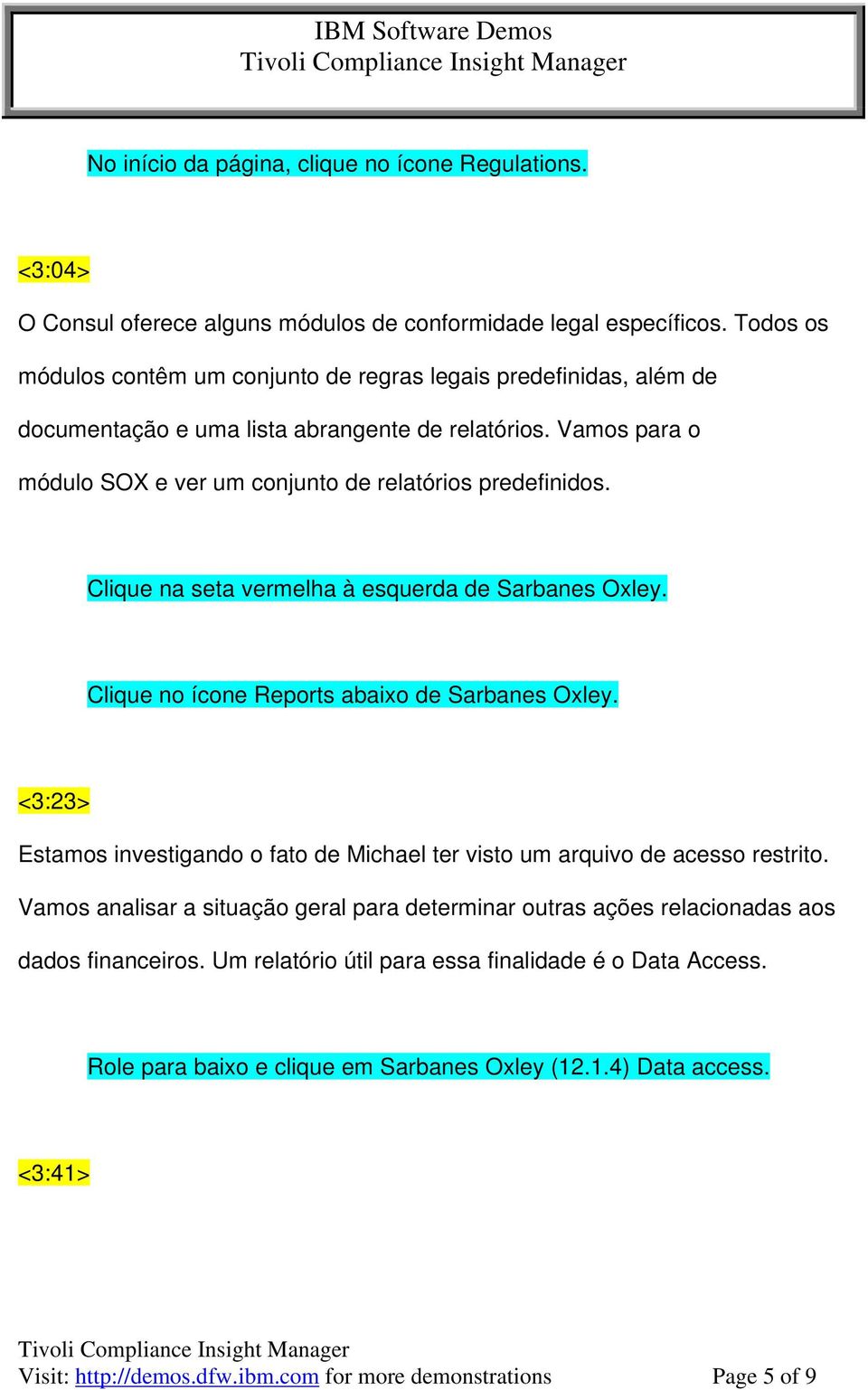 IBM Software Demos
Tivoli Compliance Insight Manager

No início da página, clique no ícone Regulations.

<3:04>

O Consul oferece alguns módulos de conformidade legal específicos. Todos os módulos contêm um conjunto de regras legais predefinidas, além de documentação e uma lista abrangente de relatórios. Vamos para o módulo SOX e ver um conjunto de relatórios predefinidos.

Clique na seta vermelha à esquerda de Sarbanes Oxley.

Clique no ícone Reports abaixo de Sarbanes Oxley.

<3:23>

Estamos investigando o fato de Michael ter visto um arquivo de acesso restrito. Vamos analisar a situação geral para determinar outras ações relacionadas aos dados financeiros. Um relatório útil para essa finalidade é o Data Access.

Role para baixo e clique em Sarbanes Oxley (12.1.4) Data access.

<3:41>

Tivoli Compliance Insight Manager
Visit: http://demos.dfw.ibm.com for more demonstrations Page 5 of 9